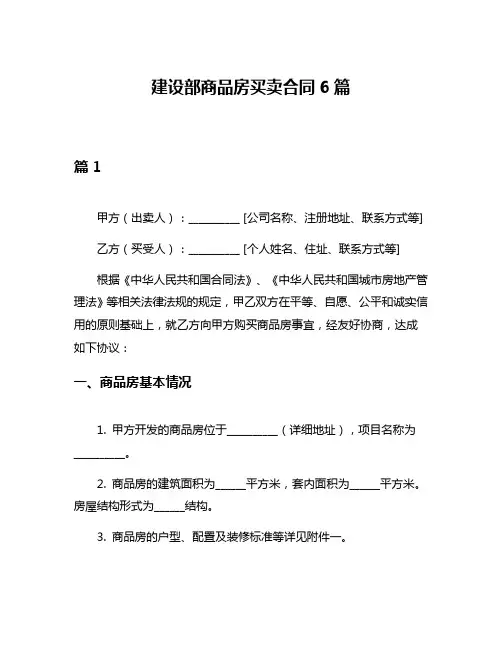 建设部商品房买卖合同 6 篇

篇 1

甲方（出卖人）：__________ [公司名称、注册地址、联系方式等]

乙方（买受人）：__________ [个人姓名、住址、联系方式等]

根据《中华人民共和国合同法》、《中华人民共和国城市房地产管理法》等相关法律法规的规定，甲乙双方在平等、自愿、公平和诚实信用的原则基础上，就乙方向甲方购买商品房事宜，经友好协商，达成如下协议：

一、商品房基本情况

1. 甲方开发的商品房位于__________（详细地址），项目名称为__________。

2. 商品房的建筑面积为______平方米，套内面积为______平方米。房屋结构形式为______结构。

3. 商品房的户型、配置及装修标准等详见附件一。